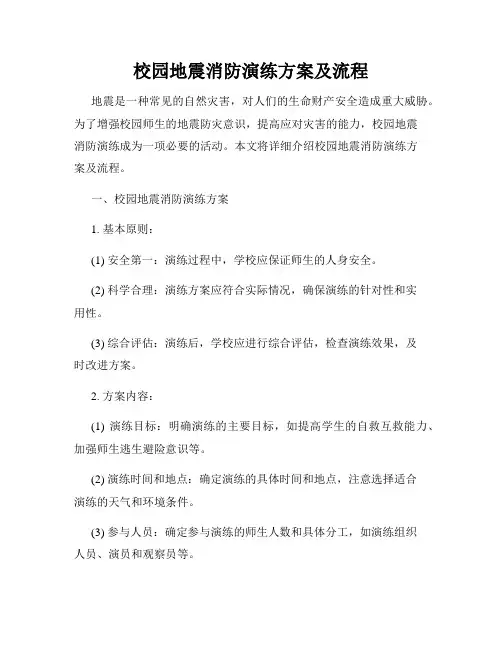 校园地震消防演练方案及流程

地震是一种常见的自然灾害，对人们的生命财产安全造成重大威胁。为了增强校园师生的地震防灾意识，提高应对灾害的能力，校园地震消防演练成为一项必要的活动。本文将详细介绍校园地震消防演练方案及流程。

一、校园地震消防演练方案

1. 基本原则：

(1) 安全第一：演练过程中，学校应保证师生的人身安全。

(2) 科学合理：演练方案应符合实际情况，确保演练的针对性和实用性。

(3) 综合评估：演练后，学校应进行综合评估，检查演练效果，及时改进方案。

2. 方案内容：

(1) 演练目标：明确演练的主要目标，如提高学生的自救互救能力、加强师生逃生避险意识等。

(2) 演练时间和地点：确定演练的具体时间和地点，注意选择适合演练的天气和环境条件。

(3) 参与人员：确定参与演练的师生人数和具体分工，如演练组织人员、演员和观察员等。